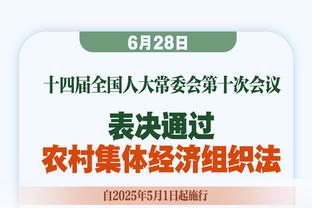 6月28日

十四届全国人大常委会第十次会议

表决通过
农村集体经济组织法

自2025年5月1日起施行